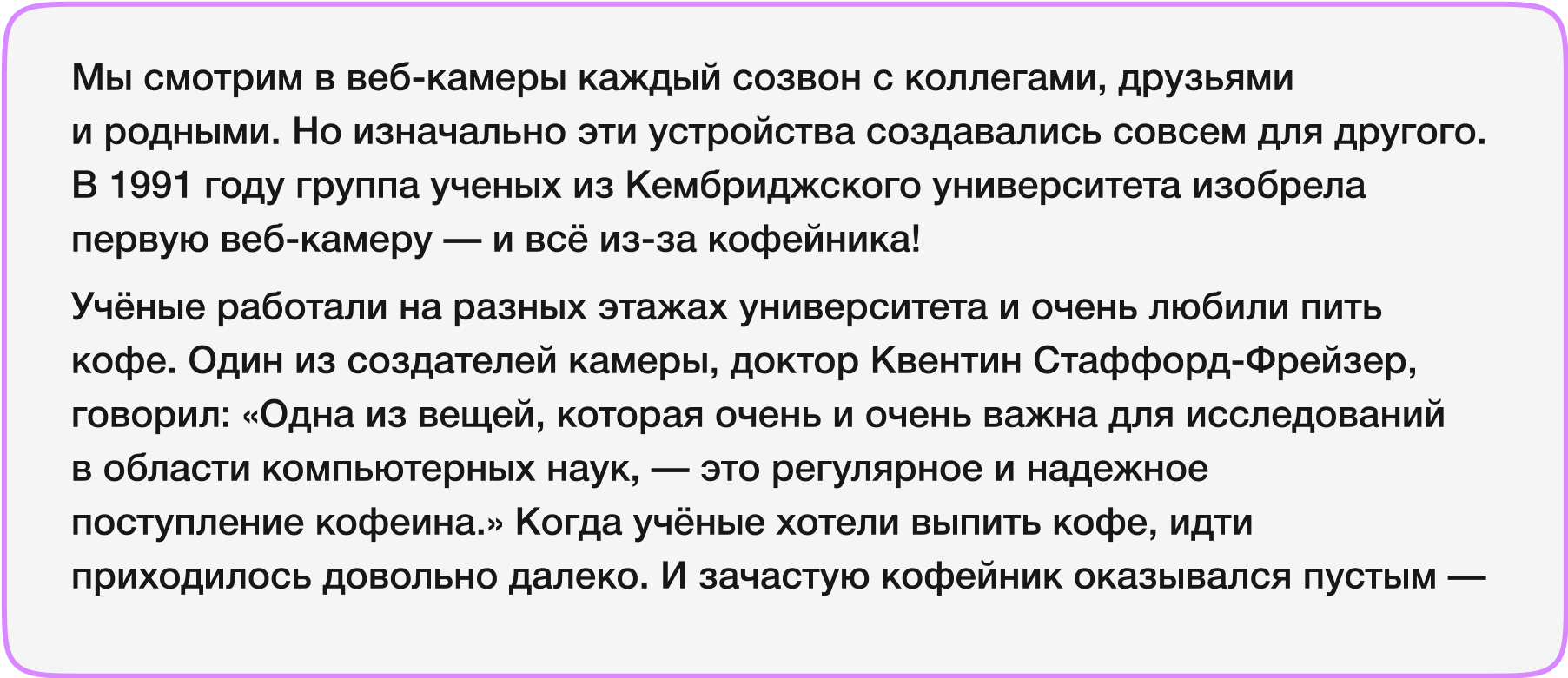 Мы смотрим в веб-камеры каждый созвон с коллегами, друзьями и родными. Но изначально эти устройства создавались совсем для другого. В 1991 году группа ученых из Кембриджского университета изобрела первую веб-камеру — и всё из-за кофейника!

Учёные работали на разных этажах университета и очень любили пить кофе. Один из создателей камеры, доктор Квентин Стаффорд-Фрейзер, говорил: «Одна из вещей, которая очень и очень важна для исследований в области компьютерных наук, — это регулярное и надежное поступление кофеина.» Когда учёные хотели выпить кофе, идти приходилось довольно далеко. И зачастую кофейник оказывался пустым —